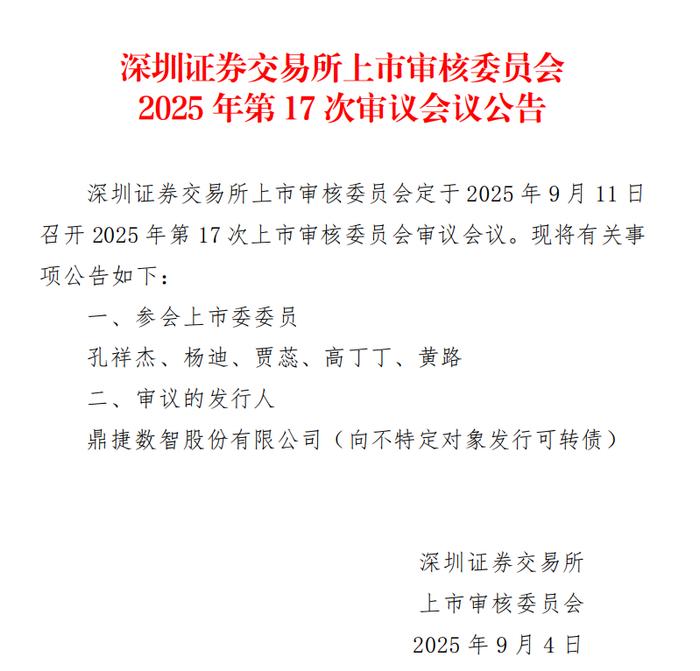 深圳证券交易所上市审核委员会
2025 年第 17 次审议会议公告

深圳证券交易所上市审核委员会定于 2025 年 9 月 11 日召开 2025 年第 17 次上市审核委员会审议会议。现将有关事项公告如下：

一、参会上市委委员

孔祥杰、杨迪、贾蕊、高丁丁、黄路

二、审议的发行人

鼎捷数智股份有限公司（向不特定对象发行可转债）

深圳证券交易所
上市审核委员会
2025 年 9 月 4 日